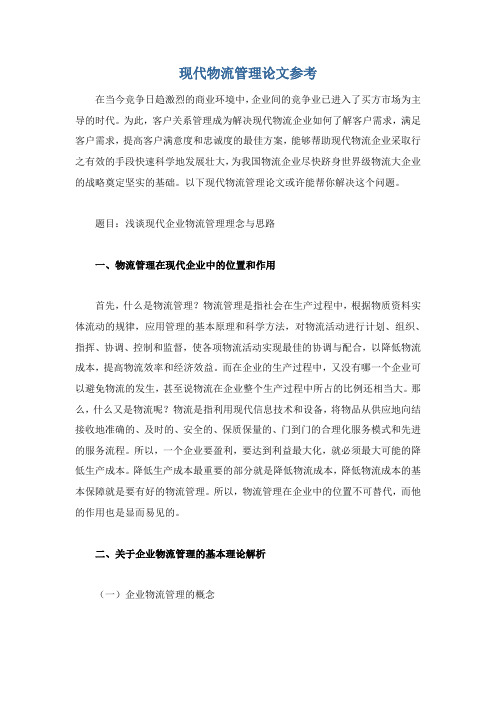 现代物流管理论文参考

在当今竞争日趋激烈的商业环境中，企业间的竞争业已进入了买方市场为主导的时代。为此，客户关系管理成为解决现代物流企业如何了解客户需求，满足客户需求，提高客户满意度和忠诚度的最佳方案，能够帮助现代物流企业采取行之有效的手段快速科学地发展壮大，为我国物流企业尽快跻身世界级物流大企业的战略奠定坚实的基础。以下现代物流管理论文或许能帮你解决这个问题。

题目：浅谈现代企业物流管理理念与思路

一、物流管理在现代企业中的位置和作用

首先，什么是物流管理？物流管理是指社会在生产过程中，根据物质资料实体流动的规律，应用管理的基本原理和科学方法，对物流活动进行计划、组织、指挥、协调、控制和监督，使各项物流活动实现最佳的协调与配合，以降低物流成本，提高物流效率和经济效益。而在企业的生产过程中，又没有哪一个企业可以避免物流的发生，甚至说物流在企业整个生产过程中所占的比例还相当大。那么，什么又是物流呢？物流是指利用现代信息技术和设备，将物品从供应地向结接收地准确的、及时的、安全的、保质保量的、门到门的合理化服务模式和先进的服务流程。所以，一个企业要盈利，要达到利益最大化，就必须最大可能的降低生产成本。降低生产成本最重要的部分就是降低物流成本，降低物流成本的基本保障就是要有好的物流管理。所以，物流管理在企业中的位置不可替代，而他的作用也是显而易见的。

二、关于企业物流管理的基本理论解析

（一）企业物流管理的概念